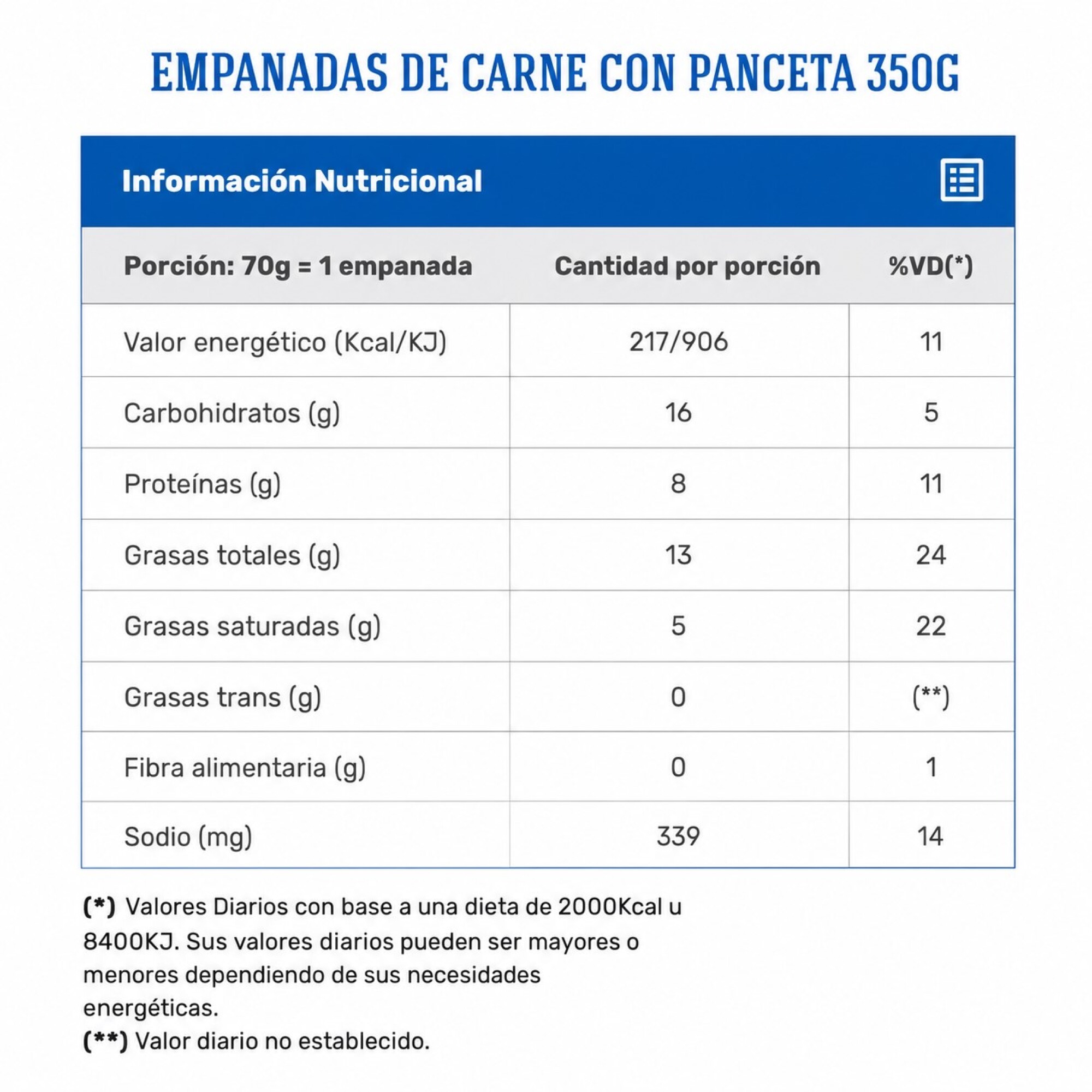 EMPANADAS DE CARNE CON PANCETA 350G

Información Nutricional

| Porción: 70g = 1 empanada | Cantidad por porción | %VD(*) |
|---|---|---|
| Valor energético (Kcal/KJ) | 217/906 | 11 |
| Carbohidratos (g) | 16 | 5 |
| Proteínas (g) | 8 | 11 |
| Grasas totales (g) | 13 | 24 |
| Grasas saturadas (g) | 5 | 22 |
| Grasas trans (g) | 0 | (**) |
| Fibra alimentaria (g) | 0 | 1 |
| Sodio (mg) | 339 | 14 |

(*) Valores Diarios con base a una dieta de 2000Kcal u 8400KJ. Sus valores diarios pueden ser mayores o menores dependiendo de sus necesidades energéticas.
(**) Valor diario no establecido.